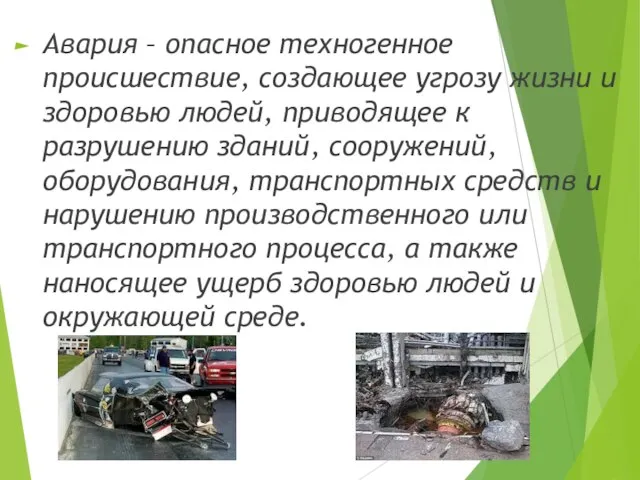 Авария – опасное техногенное происшествие, создающее угрозу жизни и здоровью людей, приводящее к разрушению зданий, сооружений, оборудования, транспортных средств и нарушению производственного или транспортного процесса, а также наносящее ущерб здоровью людей и окружающей среде.